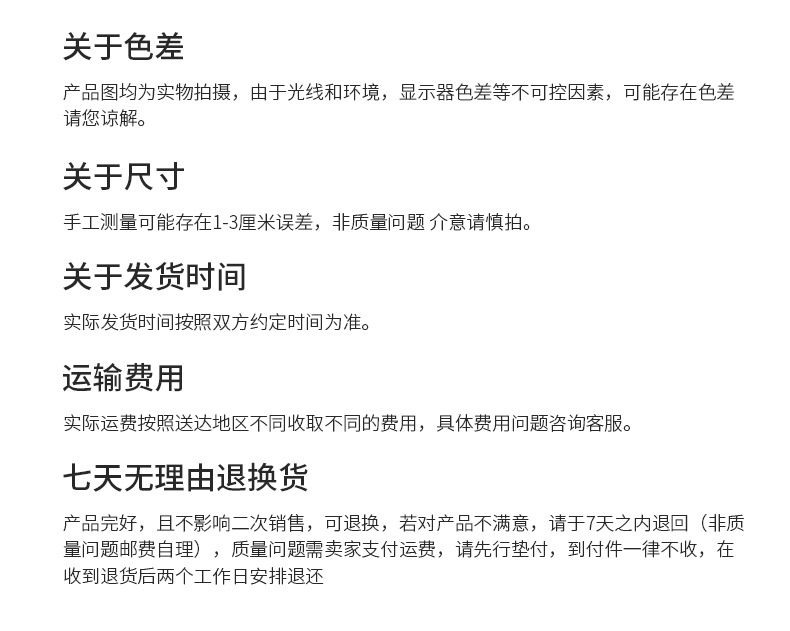 关于色差

产品图均为实物拍摄，由于光线和环境，显示器色差等不可控因素，可能存在色差请您谅解。

关于尺寸

手工测量可能存在1-3厘米误差，非质量问题 介意请慎拍。

关于发货时间

实际发货时间按照双方约定时间为准。

运输费用

实际运费按照送达地区不同收取不同的费用，具体费用问题咨询客服。

七天无理由退换货

产品完好，且不影响二次销售，可退换，若对产品不满意，请于7天之内退回（非质量问题邮费自理），质量问题需卖家支付运费，请先行垫付，到付件一律不收，在收到退货后两个工作日安排退还